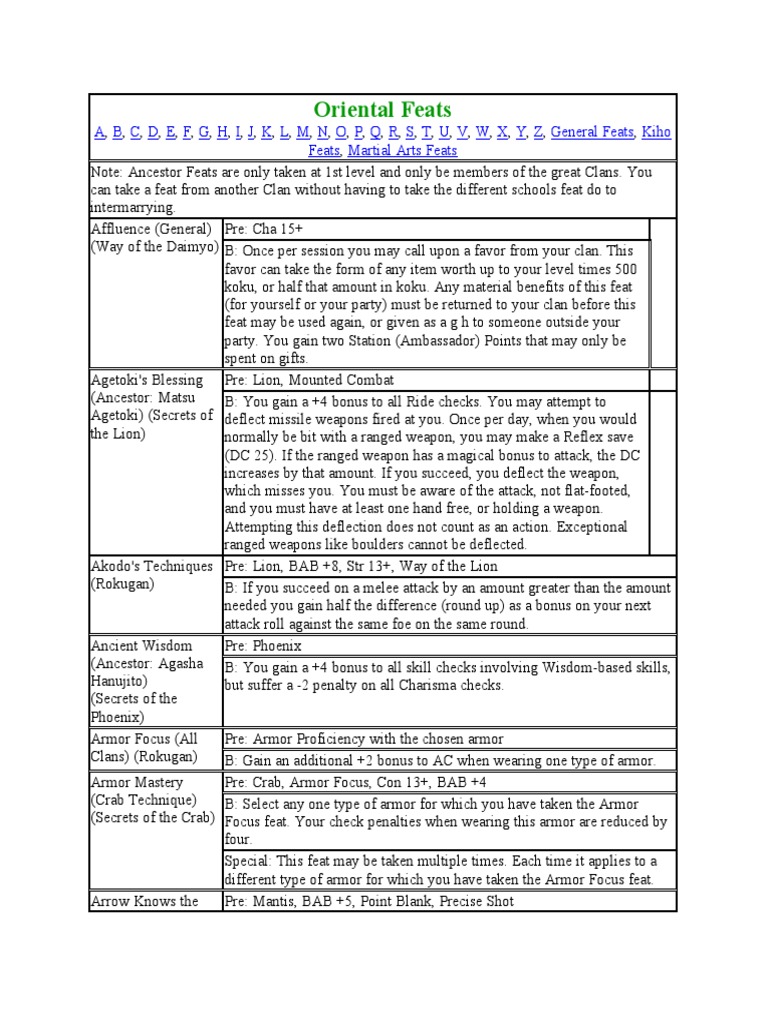 Oriental Feats

A, B, C, D, E, F, G, H, I, J, K, L, M, N, O, P, Q, R, S, T, U, V, W, X, Y, Z, General Feats, Kiho Feats, Martial Arts Feats

Note: Ancestor Feats are only taken at 1st level and only be members of the great Clans. You can take a feat from another Clan without having to take the different schools feat do to intermarrying.

| | |
|---|---|
| Affluence (General) (Way of the Daimyo) | Pre: Cha 15+ |
| | B: Once per session you may call upon a favor from your clan. This favor can take the form of any item worth up to your level times 500 koku, or half that amount in koku. Any material benefits of this feat (for yourself or your party) must be returned to your clan before this feat may be used again, or given as a g h to someone outside your party. You gain two Station (Ambassador) Points that may only be spent on gifts. |
| Agetoki's Blessing (Ancestor: Matsu Agetoki) (Secrets of the Lion) | Pre: Lion, Mounted Combat |
| | B: You gain a +4 bonus to all Ride checks. You may attempt to deflect missile weapons fired at you. Once per day, when you would normally be bit with a ranged weapon, you may make a Reflex save (DC 25). If the ranged weapon has a magical bonus to attack, the DC increases by that amount. If you succeed, you deflect the weapon, which misses you. You must be aware of the attack, not flat-footed, and you must have at least one hand free, or holding a weapon. Attempting this deflection does not count as an action. Exceptional ranged weapons like boulders cannot be deflected. |
| Akodo's Techniques (Rokugan) | Pre: Lion, BAB +8, Str 13+, Way of the Lion |
| | B: If you succeed on a melee attack by an amount greater than the amount needed you gain half the difference (round up) as a bonus on your next attack roll against the same foe on the same round. |
| Ancient Wisdom (Ancestor: Agasha Hanujito) (Secrets of the Phoenix) | Pre: Phoenix |
| | B: You gain a +4 bonus to all skill checks involving Wisdom-based skills, but suffer a -2 penalty on all Charisma checks. |
| Armor Focus (All Clans) (Rokugan) | Pre: Armor Proficiency with the chosen armor |
| | B: Gain an additional +2 bonus to AC when wearing one type of armor. |
| Armor Mastery (Crab Technique) (Secrets of the Crab) | Pre: Crab, Armor Focus, Con 13+, BAB +4 |
| | B: Select any one type of armor for which you have taken the Armor Focus feat. Your check penalties when wearing this armor are reduced by four. |
| | Special: This feat may be taken multiple times. Each time it applies to a different type of armor for which you have taken the Armor Focus feat. |
| Arrow Knows the | Pre: Mantis, BAB +5, Point Blank, Precise Shot |